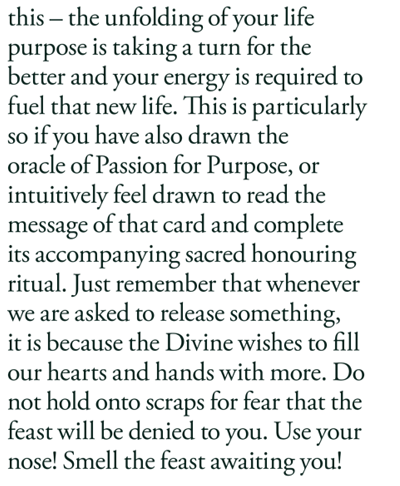 this – the unfolding of your life purpose is taking a turn for the better and your energy is required to fuel that new life. This is particularly so if you have also drawn the oracle of Passion for Purpose, or intuitively feel drawn to read the message of that card and complete its accompanying sacred honouring ritual. Just remember that whenever we are asked to release something, it is because the Divine wishes to fill our hearts and hands with more. Do not hold onto scraps for fear that the feast will be denied to you. Use your nose! Smell the feast awaiting you!